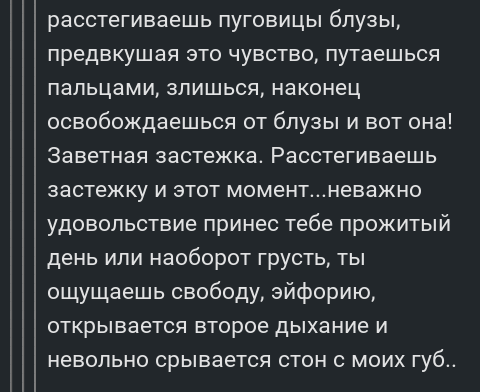 расстегиваешь пуговицы блузы, предвкушая это чувство, путаешься пальцами, злишься, наконец освобождаешься от блузы и вот она! Заветная застежка. Расстегиваешь застежку и этот момент...неважно удовольствие принес тебе прожитый день или наоборот грусть, ты ощущаешь свободу, эйфорию, открывается второе дыхание и невольно срывается стон с моих губ..